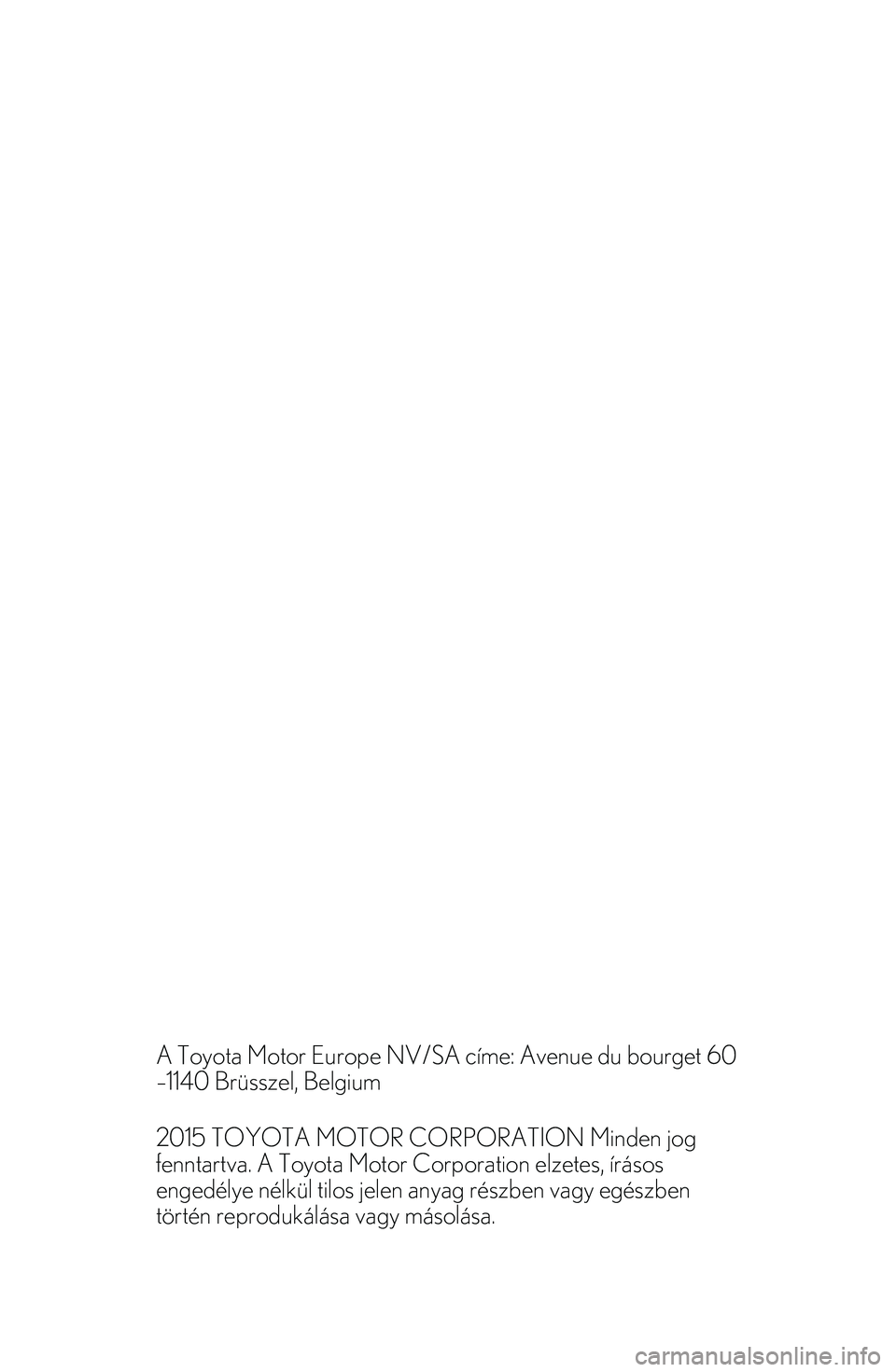 A Toyota Motor Europe NV/SA címe: Avenue du bourget 60 -1140 Brüsszel, Belgium

2015 TOYOTA MOTOR CORPORATION Minden jog fenntartva. A Toyota Motor Corporation elzetes, írásos engedélye nélkül tilos jelen anyag részben vagy egészben történ reprodukálása vagy másolása.

carmanualsonline.info